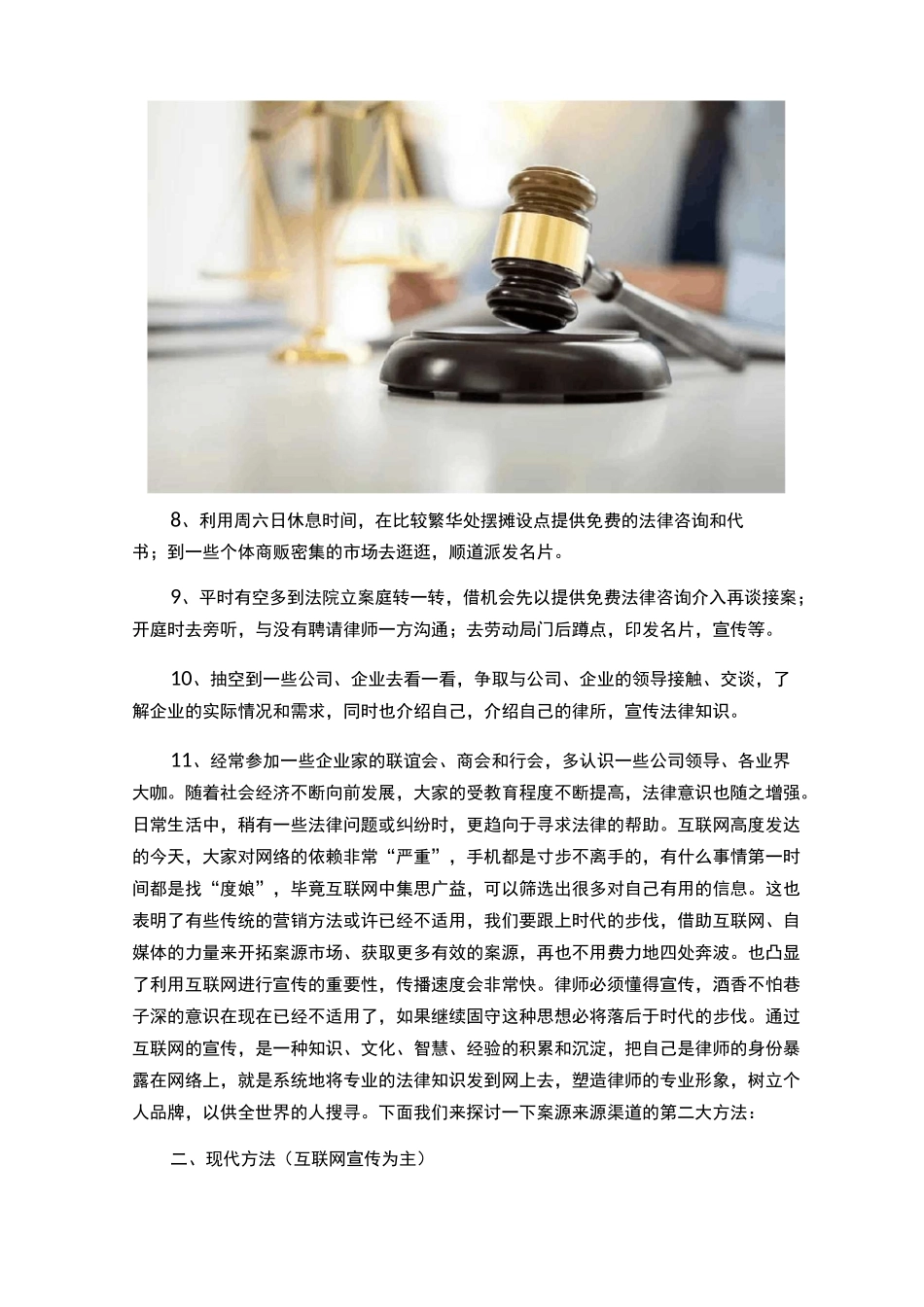 8、利用周六日休息时间，在比较繁华处摆摊设点提供免费的法律咨询和代书；到一些个体商贩密集的市场去逛逛，顺道派发名片。

9、平时有空多到法院立案庭转一转，借机会先以提供免费法律咨询介入再谈接案；开庭时去旁听，与没有聘请律师一方沟通；去劳动局门后蹲点，印发名片，宣传等。

10、抽空到一些公司、企业去看一看，争取与公司、企业的领导接触、交谈，了解企业的实际情况和需求，同时也介绍自己，介绍自己的律所，宣传法律知识。

11、经常参加一些企业家的联谊会、商会和行会，多认识一些公司领导、各业界大咖。随着社会经济不断向前发展，大家的受教育程度不断提高，法律意识也随之增强。日常生活中，稍有一些法律问题或纠纷时，更趋向于寻求法律的帮助。互联网高度发达的今天，大家对网络的依赖非常“严重”，手机都是寸步不离手的，有什么事情第一时间都是找“度娘”，毕竟互联网中集思广益，可以筛选出很多对自己有用的信息。这也表明了有些传统的营销方法或许已经不适用，我们要跟上时代的步伐，借助互联网、自媒体的力量来开拓案源市场、获取更多有效的案源，再也不用费力地四处奔波。也凸显了利用互联网进行宣传的重要性，传播速度会非常快。律师必须懂得宣传，酒香不怕巷子深的意识在现在已经不适用了，如果继续固守这种思想必将落后于时代的步伐。通过互联网的宣传，是一种知识、文化、智慧、经验的积累和沉淀，把自己是律师的身份暴露在网络上，就是系统地将专业的法律知识发到网上去，塑造律师的专业形象，树立个人品牌，以供全世界的人搜寻。下面我们来探讨一下案源来源渠道的第二大方法：

二、现代方法（互联网宣传为主）